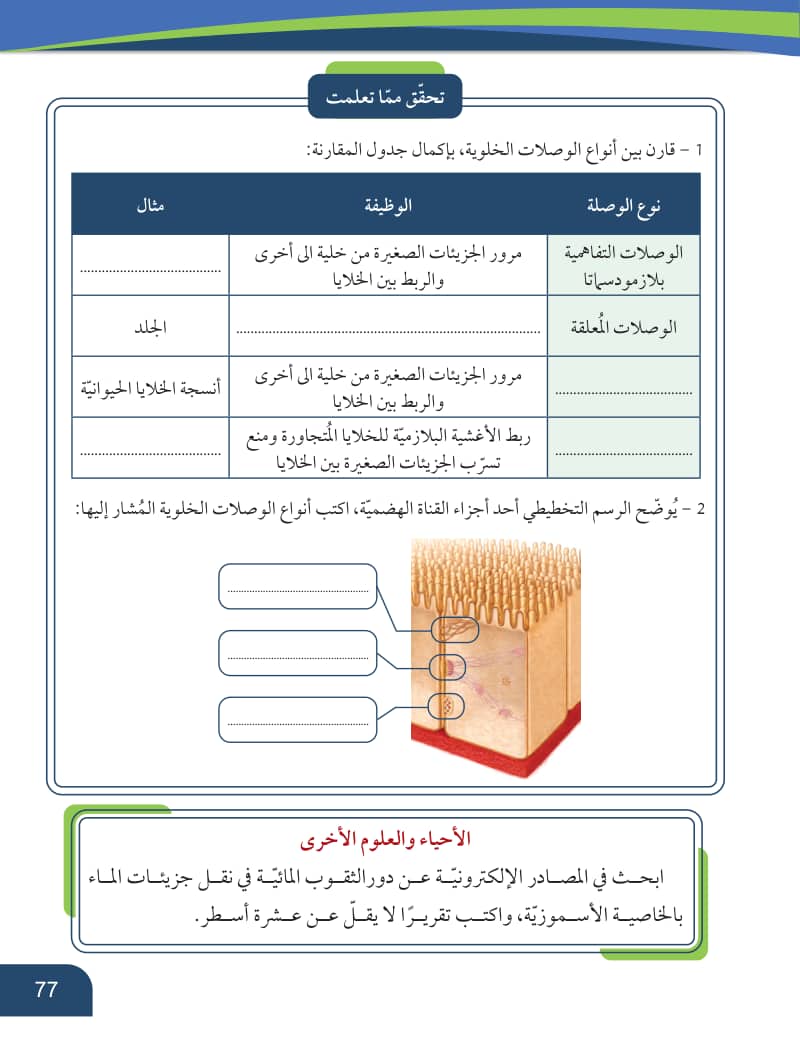 تحقّق ممّا تعلمت

1 - قارن بين أنواع الوصلات الخلوية، بإكمال جدول المقارنة:

| نوع الوصلة | الوظيفة | مثال |
|---|---|---|
| الوصلات التفاهمية بلازمودسماتا | مرور الجزيئات الصغيرة من خلية الى أخرى والربط بين الخلايا | ____ |
| الوصلات المُعلقة | ____ | الجلد |
| ____ | مرور الجزيئات الصغيرة من خلية الى أخرى والربط بين الخلايا | أنسجة الخلايا الحيوانيّة |
| ____ | ربط الأغشية البلازميّة للخلايا المُتجاورة ومنع تسرّب الجزيئات الصغيرة بين الخلايا | ____ |

2 - يُوضّح الرسم التخطيطي أحد أجزاء القناة الهضميّة، اكتب أنواع الوصلات الخلوية المُشار إليها:

____

____

____

الأحياء والعلوم الأخرى

ابحث في المصادر الإلكترونيّة عن دورالثقوب المائيّة في نقل جزيئات الماء بالخاصية الأسموزيّة، واكتب تقريرًا لا يقلّ عن عشرة أسطر.

77